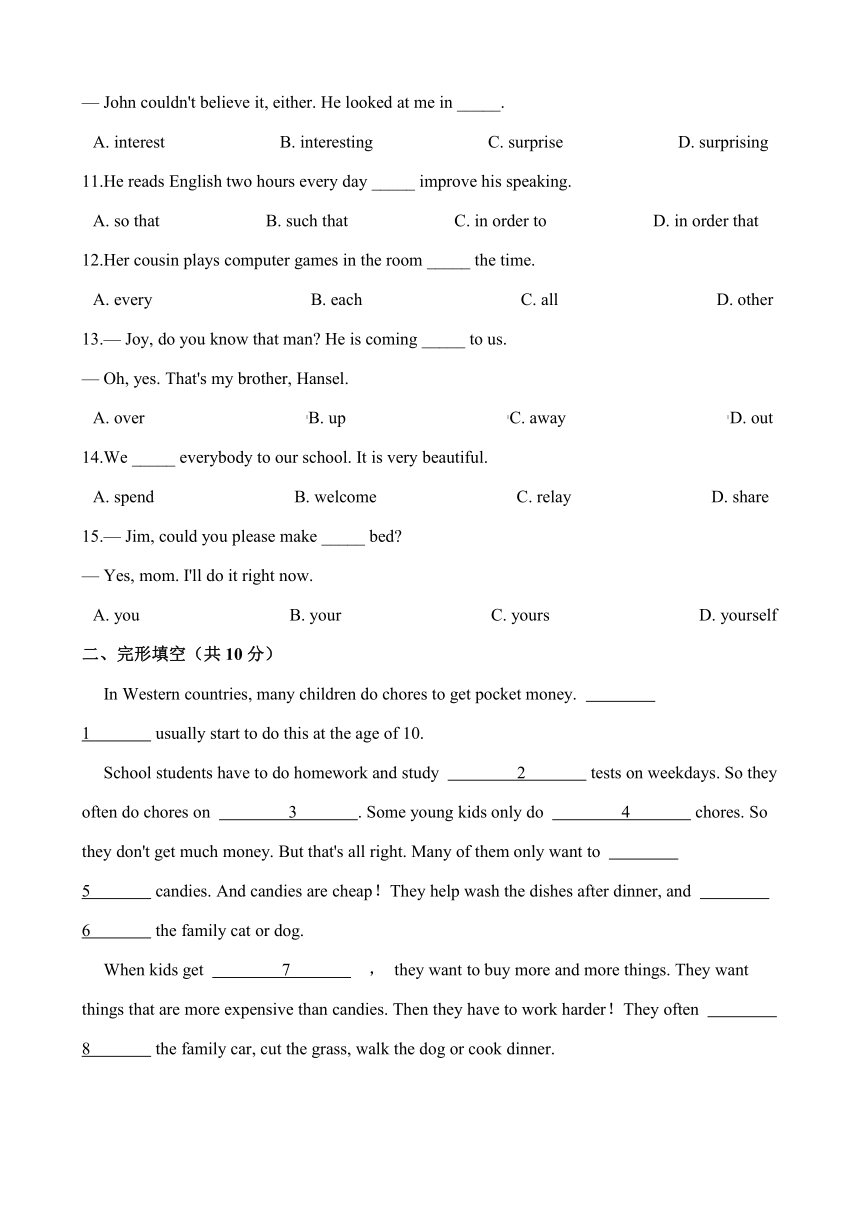 — John couldn't believe it, either. He looked at me in _____.

A. interest B. interesting C. surprise D. surprising

11.He reads English two hours every day _____ improve his speaking.

A. so that B. such that C. in order to D. in order that

12.Her cousin plays computer games in the room _____ the time.

A. every B. each C. all D. other

13.— Joy, do you know that man? He is coming _____ to us.

— Oh, yes. That's my brother, Hansel.

A. over B. up C. away D. out

14.We _____ everybody to our school. It is very beautiful.

A. spend B. welcome C. relay D. share

15.— Jim, could you please make _____ bed?

— Yes, mom. I'll do it right now.

A. you B. your C. yours D. yourself

二、完形填空（共 10 分）

In Western countries, many children do chores to get pocket money. ________1________ usually start to do this at the age of 10.

School students have to do homework and study ________2________ tests on weekdays. So they often do chores on ________3________. Some young kids only do ________4________ chores. So they don't get much money. But that's all right. Many of them only want to ________5________ candies. And candies are cheap！They help wash the dishes after dinner, and ________6________ the family cat or dog.

When kids get ________7________ , they want to buy more and more things. They want things that are more expensive than candies. Then they have to work harder！They often ________8________ the family car, cut the grass, walk the dog or cook dinner.